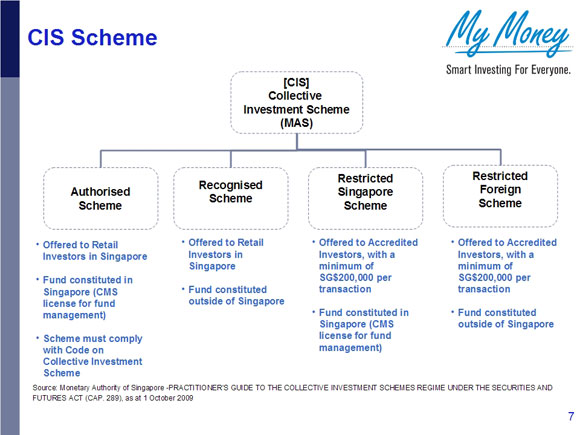 CIS Scheme

My Money
Smart Investing For Everyone.

[CIS]
Collective
Investment Scheme
(MAS)

Authorised
Scheme

• Offered to Retail Investors in Singapore

• Fund constituted in Singapore (CMS license for fund management)

• Scheme must comply with Code on Collective Investment Scheme

Recognised
Scheme

• Offered to Retail Investors in Singapore

• Fund constituted outside of Singapore

Restricted
Singapore
Scheme

• Offered to Accredited Investors, with a minimum of SG$200,000 per transaction

• Fund constituted in Singapore (CMS license for fund management)

Restricted
Foreign
Scheme

• Offered to Accredited Investors, with a minimum of SG$200,000 per transaction

• Fund constituted outside of Singapore

Source: Monetary Authority of Singapore -PRACTITIONER'S GUIDE TO THE COLLECTIVE INVESTMENT SCHEMES REGIME UNDER THE SECURITIES AND FUTURES ACT (CAP. 289), as at 1 October 2009

7